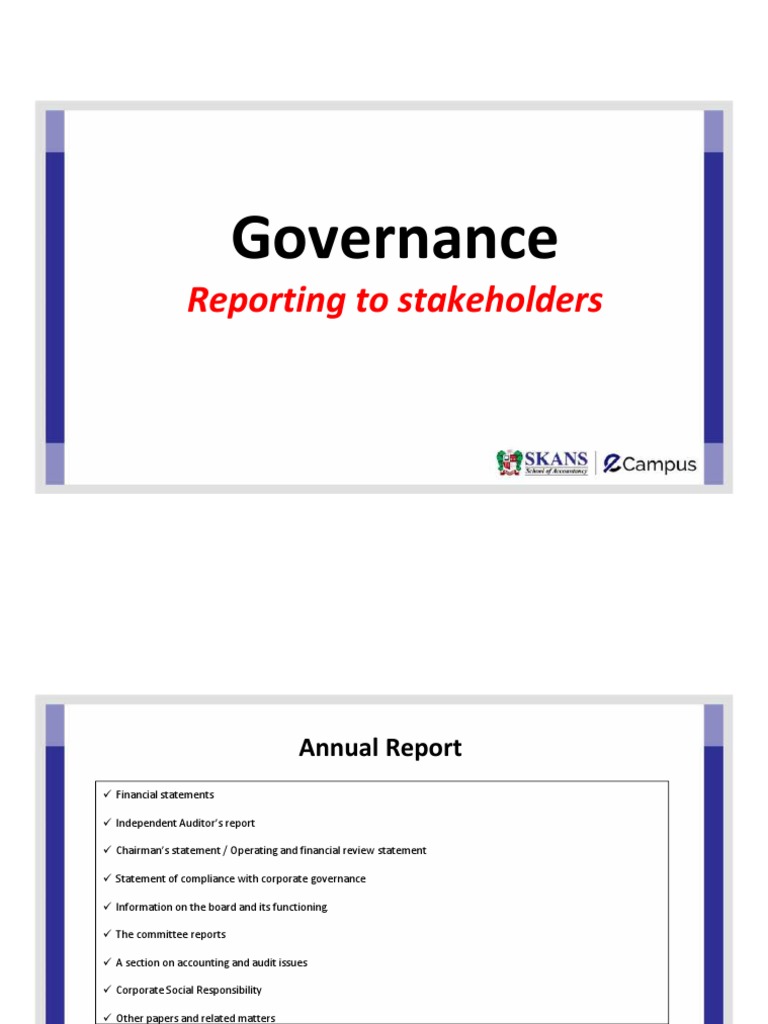 Governance

Reporting to stakeholders

SKANS School of Accountancy | eCampus

Annual Report

✓ Financial statements

✓ Independent Auditor's report

✓ Chairman's statement / Operating and financial review statement

✓ Statement of compliance with corporate governance

✓ Information on the board and its functioning

✓ The committee reports

✓ A section on accounting and audit issues

✓ Corporate Social Responsibility

✓ Other papers and related matters